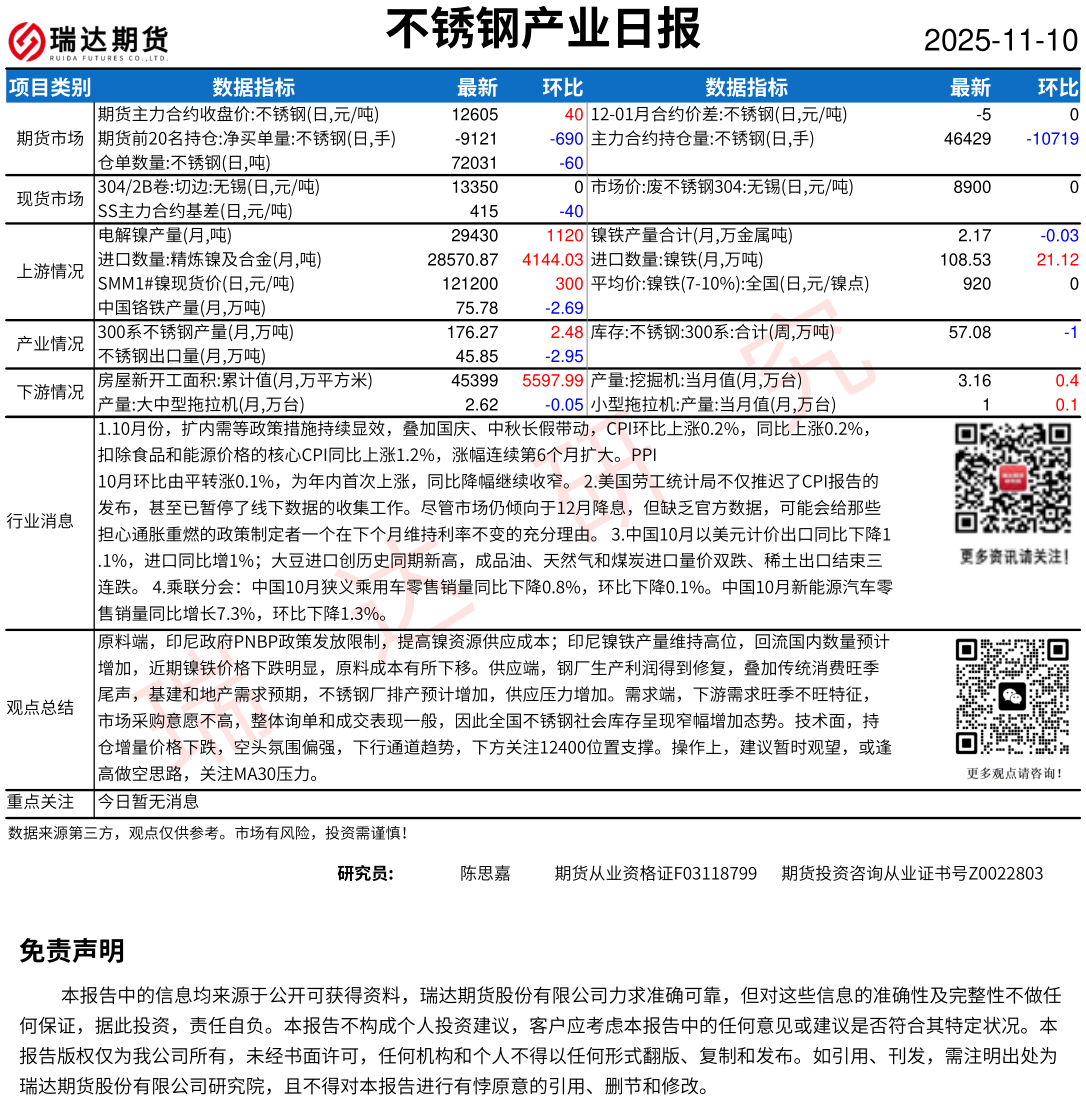 瑞达期货
RUIDA FUTURES CO.,LTD.

不锈钢产业日报

2025-11-10

| 项目类别 | 数据指标 | 最新 | 环比 | 数据指标 | 最新 | 环比 |
|---|---|---|---|---|---|---|
| 期货市场 | 期货主力合约收盘价:不锈钢(日,元/吨) | 12605 | 40 | 12-01月合约价差:不锈钢(日,元/吨) | -5 | 0 |
| | 期货前20名持仓:净买单量:不锈钢(日,手) | -9121 | -690 | 主力合约持仓量:不锈钢(日,手) | 46429 | -10719 |
| | 仓单数量:不锈钢(日,吨) | 72031 | -60 | | | |
| 现货市场 | 304/2B卷:切边:无锡(日,元/吨) | 13350 | 0 | 市场价:废不锈钢304:无锡(日,元/吨) | 8900 | 0 |
| | SS主力合约基差(日,元/吨) | 415 | -40 | | | |
| 上游情况 | 电解镍产量(月,吨) | 29430 | 1120 | 镍铁产量合计(月,万金属吨) | 2.17 | -0.03 |
| | 进口数量:精炼镍及合金(月,吨) | 28570.87 | 4144.03 | 进口数量:镍铁(月,万吨) | 108.53 | 21.12 |
| | SMM1#镍现货价(日,元/吨) | 121200 | 300 | 平均价:镍铁(7-10%):全国(日,元/镍点) | 920 | 0 |
| | 中国铬铁产量(月,万吨) | 75.78 | -2.69 | | | |
| 产业情况 | 300系不锈钢产量(月,万吨) | 176.27 | 2.48 | 库存:不锈钢:300系:合计(周,万吨) | 57.08 | -1 |
| | 不锈钢出口量(月,万吨) | 45.85 | -2.95 | | | |
| 下游情况 | 房屋新开工面积:累计值(月,万平方米) | 45399 | 5597.99 | 产量:挖掘机:当月值(月,万台) | 3.16 | 0.4 |
| | 产量:大中型拖拉机(月,万台) | 2.62 | -0.05 | 小型拖拉机:产量:当月值(月,万台) | 1 | 0.1 |

行业消息
1.10月份，扩内需等政策措施持续显效，叠加国庆、中秋长假带动，CPI环比上涨0.2%，同比上涨0.2%，扣除食品和能源价格的核心CPI同比上涨1.2%，涨幅连续第6个月扩大。PPI 10月环比由平转涨0.1%，为年内首次上涨，同比降幅继续收窄。 2.美国劳工统计局不仅推迟了CPI报告的发布，甚至已暂停了线下数据的收集工作。尽管市场仍倾向于12月降息，但缺乏官方数据，可能会给那些担心通胀重燃的政策制定者一个在下个月维持利率不变的充分理由。 3.中国10月以美元计价出口同比下降1.1%，进口同比增1%；大豆进口创历史同期新高，成品油、天然气和煤炭进口量价双跌、稀土出口结束三连跌。 4.乘联分会：中国10月狭义乘用车零售销量同比下降0.8%，环比下降0.1%。中国10月新能源汽车零售销量同比增长7.3%，环比下降1.3%。

更多资讯请关注！

观点总结
原料端，印尼政府PNBP政策发放限制，提高镍资源供应成本；印尼镍铁产量维持高位，回流国内数量预计增加，近期镍铁价格下跌明显，原料成本有所下移。供应端，钢厂生产利润得到修复，叠加传统消费旺季尾声，基建和地产需求预期，不锈钢厂排产预计增加，供应压力增加。需求端，下游需求旺季不旺特征，市场采购意愿不高，整体询单和成交表现一般，因此全国不锈钢社会库存呈现窄幅增加态势。技术面，持仓增量价格下跌，空头氛围偏强，下行通道趋势，下方关注12400位置支撑。操作上，建议暂时观望，或逢高做空思路，关注MA30压力。

更多观点请咨询！

重点关注
今日暂无消息

数据来源第三方，观点仅供参考。市场有风险，投资需谨慎！

研究员： 陈思嘉 期货从业资格证F03118799 期货投资咨询从业证书号Z0022803

免责声明

本报告中的信息均来源于公开可获得资料，瑞达期货股份有限公司力求准确可靠，但对这些信息的准确性及完整性不做任何保证，据此投资，责任自负。本报告不构成个人投资建议，客户应考虑本报告中的任何意见或建议是否符合其特定状况。本报告版权仅为我公司所有，未经书面许可，任何机构和个人不得以任何形式翻版、复制和发布。如引用、刊发，需注明出处为瑞达期货股份有限公司研究院，且不得对本报告进行有悖原意的引用、删节和修改。